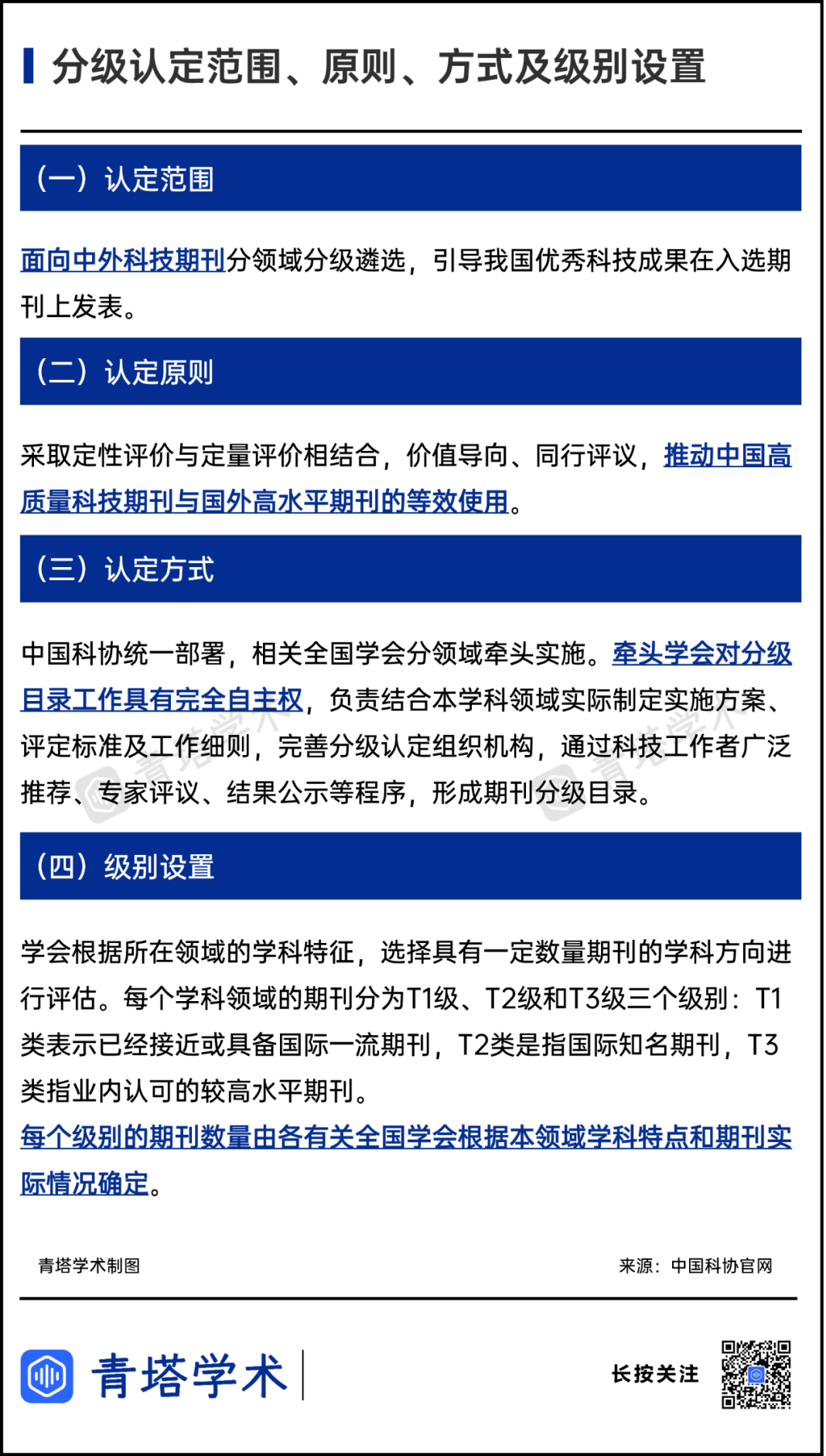 分级认定范围、原则、方式及级别设置

（一）认定范围

面向中外科技期刊分领域分级遴选，引导我国优秀科技成果在入选期刊上发表。

（二）认定原则

采取定性评价与定量评价相结合，价值导向、同行评议，推动中国高质量科技期刊与国外高水平期刊的等效使用。

（三）认定方式

中国科协统一部署，相关全国学会分领域牵头实施。牵头学会对分级目录工作具有完全自主权，负责结合本学科领域实际制定实施方案、评定标准及工作细则，完善分级认定组织机构，通过科技工作者广泛推荐、专家评议、结果公示等程序，形成期刊分级目录。

（四）级别设置

学会根据所在领域的学科特征，选择具有一定数量期刊的学科方向进行评估。每个学科领域的期刊分为T1级、T2级和T3级三个级别：T1类表示已经接近或具备国际一流期刊，T2类是指国际知名期刊，T3类指业内认可的较高水平期刊。

每个级别的期刊数量由各有关全国学会根据本领域学科特点和期刊实际情况确定。

青塔学术制图

来源：中国科协官网

青塔学术

长按关注